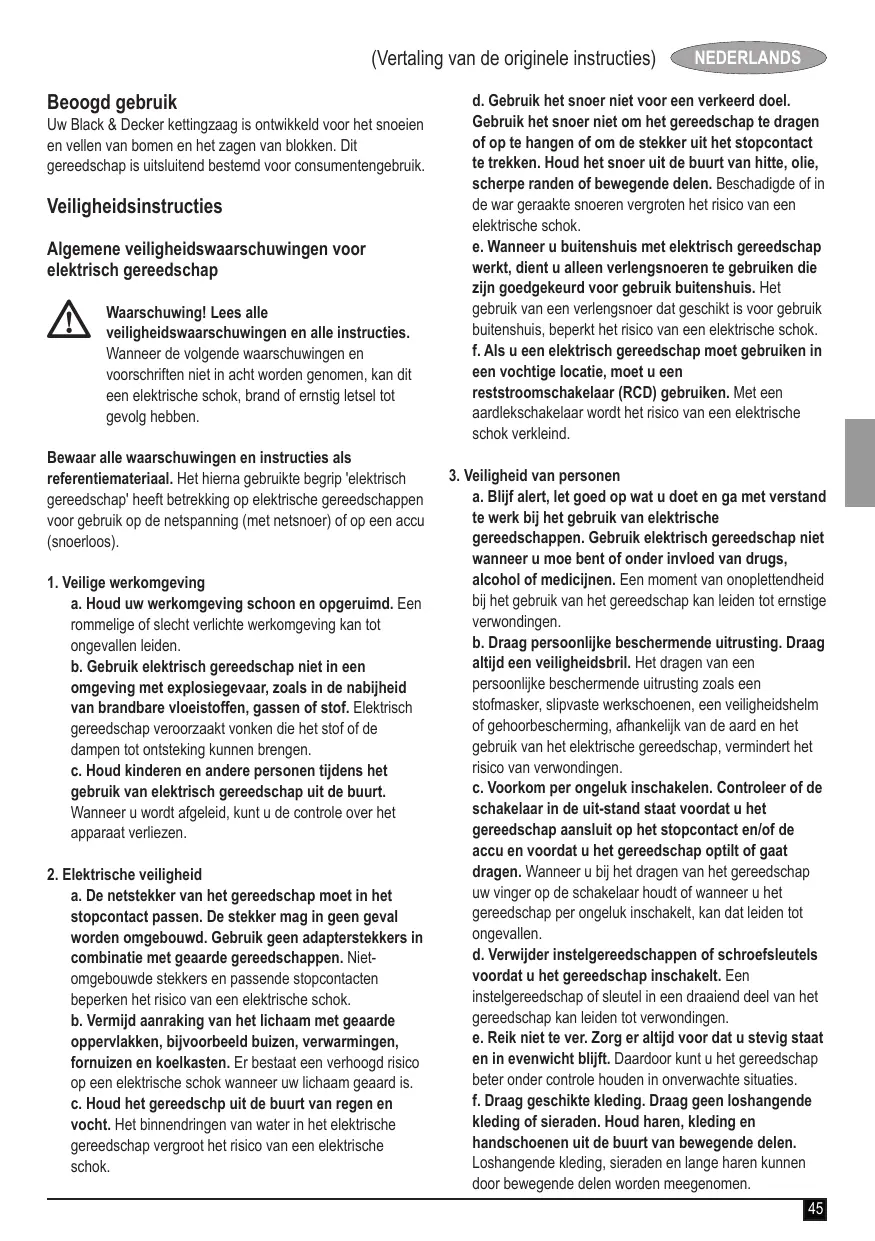 (Vertaling van de originele instructies) NEDERLANDS

Beoogd gebruik
Uw Black & Decker kettingzaag is ontwikkeld voor het snoeien en vellen van bomen en het zagen van blokken. Dit gereedschap is uitsluitend bestemd voor consumentengebruik.

Veiligheidsinstructies

Algemene veiligheidswaarschuwingen voor elektrisch gereedschap

Waarschuwing! Lees alle veiligheidswaarschuwingen en alle instructies. Wanneer de volgende waarschuwingen en voorschriften niet in acht worden genomen, kan dit een elektrische schok, brand of ernstig letsel tot gevolg hebben.

Bewaar alle waarschuwingen en instructies als referentiemateriaal. Het hierna gebruikte begrip 'elektrisch gereedschap' heeft betrekking op elektrische gereedschappen voor gebruik op de netspanning (met netsnoer) of op een accu (snoerloos).

1. Veilige werkomgeving
a. Houd uw werkomgeving schoon en opgeruimd. Een rommelige of slecht verlichte werkomgeving kan tot ongevallen leiden.
b. Gebruik elektrisch gereedschap niet in een omgeving met explosiegevaar, zoals in de nabijheid van brandbare vloeistoffen, gassen of stof. Elektrisch gereedschap veroorzaakt vonken die het stof of de dampen tot ontsteking kunnen brengen.
c. Houd kinderen en andere personen tijdens het gebruik van elektrisch gereedschap uit de buurt. Wanneer u wordt afgeleid, kunt u de controle over het apparaat verliezen.

2. Elektrische veiligheid
a. De netstekker van het gereedschap moet in het stopcontact passen. De stekker mag in geen geval worden omgebouwd. Gebruik geen adapterstekkers in combinatie met geaarde gereedschappen. Niet-omgebouwde stekkers en passende stopcontacten beperken het risico van een elektrische schok.
b. Vermijd aanraking van het lichaam met geaarde oppervlakken, bijvoorbeeld buizen, verwarmingen, fornuizen en koelkasten. Er bestaat een verhoogd risico op een elektrische schok wanneer uw lichaam geaard is.
c. Houd het gereedschp uit de buurt van regen en vocht. Het binnendringen van water in het elektrische gereedschap vergroot het risico van een elektrische schok.
d. Gebruik het snoer niet voor een verkeerd doel. Gebruik het snoer niet om het gereedschap te dragen of op te hangen of om de stekker uit het stopcontact te trekken. Houd het snoer uit de buurt van hitte, olie, scherpe randen of bewegende delen. Beschadigde of in de war geraakte snoeren vergroten het risico van een elektrische schok.
e. Wanneer u buitenshuis met elektrisch gereedschap werkt, dient u alleen verlengsnoeren te gebruiken die zijn goedgekeurd voor gebruik buitenshuis. Het gebruik van een verlengsnoer dat geschikt is voor gebruik buitenshuis, beperkt het risico van een elektrische schok.
f. Als u een elektrisch gereedschap moet gebruiken in een vochtige locatie, moet u een reststroomschakelaar (RCD) gebruiken. Met een aardlekschakelaar wordt het risico van een elektrische schok verkleind.

3. Veiligheid van personen
a. Blijf alert, let goed op wat u doet en ga met verstand te werk bij het gebruik van elektrische gereedschappen. Gebruik elektrisch gereedschap niet wanneer u moe bent of onder invloed van drugs, alcohol of medicijnen. Een moment van onoplettendheid bij het gebruik van het gereedschap kan leiden tot ernstige verwondingen.
b. Draag persoonlijke beschermende uitrusting. Draag altijd een veiligheidsbril. Het dragen van een persoonlijke beschermende uitrusting zoals een stofmasker, slipvaste werkschoenen, een veiligheidshelm of gehoorbescherming, afhankelijk van de aard en het gebruik van het elektrische gereedschap, vermindert het risico van verwondingen.
c. Voorkom per ongeluk inschakelen. Controleer of de schakelaar in de uit-stand staat voordat u het gereedschap aansluit op het stopcontact en/of de accu en voordat u het gereedschap optilt of gaat dragen. Wanneer u bij het dragen van het gereedschap uw vinger op de schakelaar houdt of wanneer u het gereedschap per ongeluk inschakelt, kan dat leiden tot ongevallen.
d. Verwijder instelgereedschappen of schroefsleutels voordat u het gereedschap inschakelt. Een instelgereedschap of sleutel in een draaiend deel van het gereedschap kan leiden tot verwondingen.
e. Reik niet te ver. Zorg er altijd voor dat u stevig staat en in evenwicht blijft. Daardoor kunt u het gereedschap beter onder controle houden in onverwachte situaties.
f. Draag geschikte kleding. Draag geen loshangende kleding of sieraden. Houd haren, kleding en handschoenen uit de buurt van bewegende delen. Loshangende kleding, sieraden en lange haren kunnen door bewegende delen worden meegenomen.

45